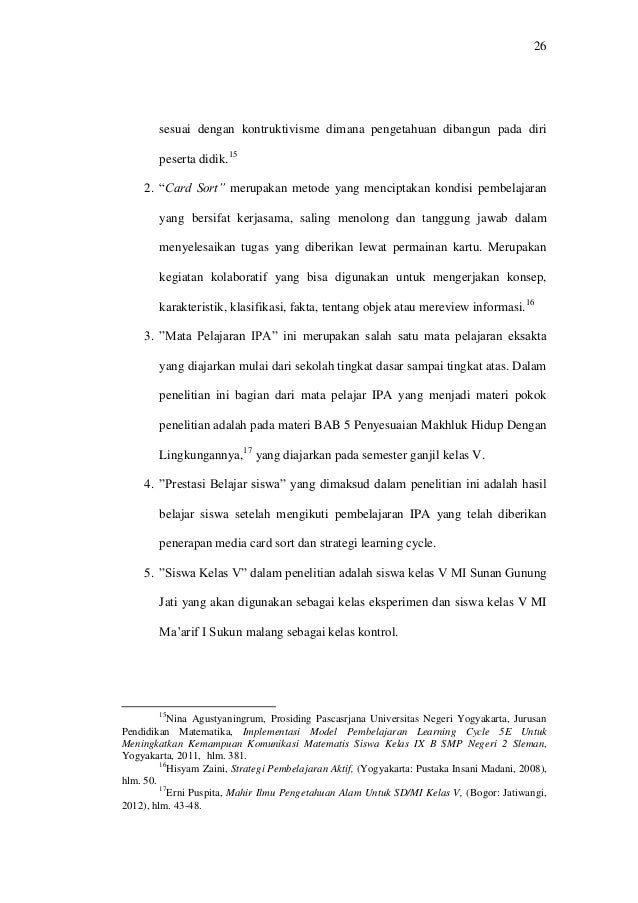 26

sesuai dengan kontruktivisme dimana pengetahuan dibangun pada diri peserta didik.$^{15}$

2. “Card Sort” merupakan metode yang menciptakan kondisi pembelajaran yang bersifat kerjasama, saling menolong dan tanggung jawab dalam menyelesaikan tugas yang diberikan lewat permainan kartu. Merupakan kegiatan kolaboratif yang bisa digunakan untuk mengerjakan konsep, karakteristik, klasifikasi, fakta, tentang objek atau mereview informasi.$^{16}$

3. ”Mata Pelajaran IPA” ini merupakan salah satu mata pelajaran eksakta yang diajarkan mulai dari sekolah tingkat dasar sampai tingkat atas. Dalam penelitian ini bagian dari mata pelajar IPA yang menjadi materi pokok penelitian adalah pada materi BAB 5 Penyesuaian Makhluk Hidup Dengan Lingkungannya,$^{17}$ yang diajarkan pada semester ganjil kelas V.

4. ”Prestasi Belajar siswa” yang dimaksud dalam penelitian ini adalah hasil belajar siswa setelah mengikuti pembelajaran IPA yang telah diberikan penerapan media card sort dan strategi learning cycle.

5. ”Siswa Kelas V” dalam penelitian adalah siswa kelas V MI Sunan Gunung Jati yang akan digunakan sebagai kelas eksperimen dan siswa kelas V MI Ma’arif I Sukun malang sebagai kelas kontrol.

$^{15}$Nina Agustyaningrum, Prosiding Pascasrjana Universitas Negeri Yogyakarta, Jurusan Pendidikan Matematika, Implementasi Model Pembelajaran Learning Cycle 5E Untuk Meningkatkan Kemampuan Komunikasi Matematis Siswa Kelas IX B SMP Negeri 2 Sleman, Yogyakarta, 2011, hlm. 381.
$^{16}$Hisyam Zaini, Strategi Pembelajaran Aktif, (Yogyakarta: Pustaka Insani Madani, 2008), hlm. 50.
$^{17}$Erni Puspita, Mahir Ilmu Pengetahuan Alam Untuk SD/MI Kelas V, (Bogor: Jatiwangi, 2012), hlm. 43-48.